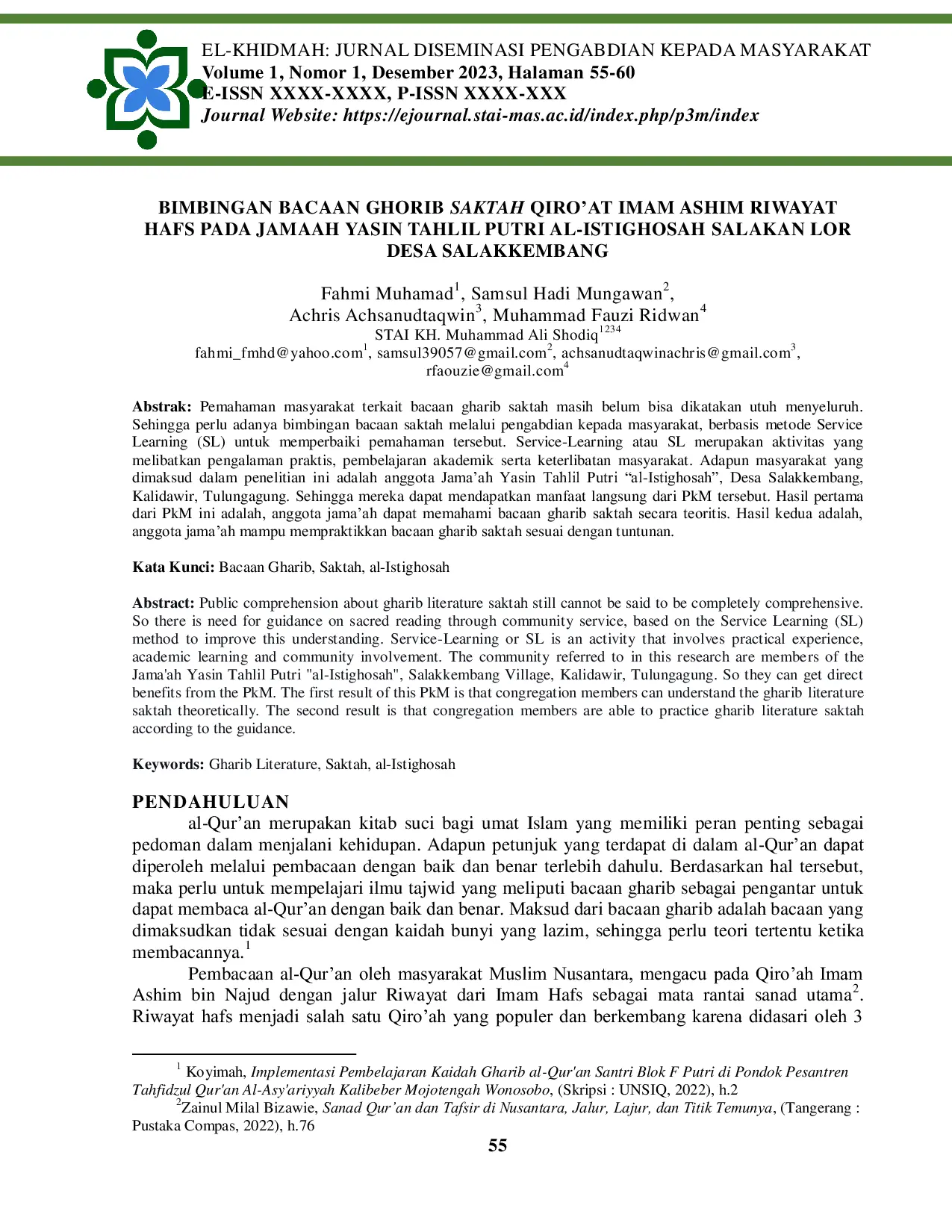 EL-KHIDMAH: JURNAL DISEMINASI PENGABDIAN KEPADA MASYARAKAT
Volume 1, Nomor 1, Desember 2023, Halaman 55-60
E-ISSN XXXX-XXXX, P-ISSN XXXX-XXX
Journal Website: https://ejournal.stai-mas.ac.id/index.php/p3m/index

BIMBINGAN BACAAN GHORIB SAKTAH QIRO'AT IMAM ASHIM RIWAYAT HAFS PADA JAMAAH YASIN TAHLIL PUTRI AL-ISTIGHOSAH SALAKAN LOR DESA SALAKKEMBANG

Fahmi Muhamad$^1$, Samsul Hadi Mungawan$^2$,
Achris Achsanudtaqwin$^3$, Muhammad Fauzi Ridwan$^4$
STAI KH. Muhammad Ali Shodiq$^{1234}$
fahmi_fmhd@yahoo.com$^1$, samsul39057@gmail.com$^2$, achsanudtaqwinachris@gmail.com$^3$, rfaouzie@gmail.com$^4$

Abstrak: Pemahaman masyarakat terkait bacaan gharib saktah masih belum bisa dikatakan utuh menyeluruh. Sehingga perlu adanya bimbingan bacaan saktah melalui pengabdian kepada masyarakat, berbasis metode Service Learning (SL) untuk memperbaiki pemahaman tersebut. Service-Learning atau SL merupakan aktivitas yang melibatkan pengalaman praktis, pembelajaran akademik serta keterlibatan masyarakat. Adapun masyarakat yang dimaksud dalam penelitian ini adalah anggota Jama'ah Yasin Tahlil Putri "al-Istighosah", Desa Salakkembang, Kalidawir, Tulungagung. Sehingga mereka dapat mendapatkan manfaat langsung dari PkM tersebut. Hasil pertama dari PkM ini adalah, anggota jama'ah dapat memahami bacaan gharib saktah secara teoritis. Hasil kedua adalah, anggota jama'ah mampu mempraktikkan bacaan gharib saktah sesuai dengan tuntunan.

Kata Kunci: Bacaan Gharib, Saktah, al-Istighosah

Abstract: Public comprehension about gharib literature saktah still cannot be said to be completely comprehensive. So there is need for guidance on sacred reading through community service, based on the Service Learning (SL) method to improve this understanding. Service-Learning or SL is an activity that involves practical experience, academic learning and community involvement. The community referred to in this research are members of the Jama'ah Yasin Tahlil Putri "al-Istighosah", Salakkembang Village, Kalidawir, Tulungagung. So they can get direct benefits from the PkM. The first result of this PkM is that congregation members can understand the gharib literature saktah theoretically. The second result is that congregation members are able to practice gharib literature saktah according to the guidance.

Keywords: Gharib Literature, Saktah, al-Istighosah

PENDAHULUAN
al-Qur'an merupakan kitab suci bagi umat Islam yang memiliki peran penting sebagai pedoman dalam menjalani kehidupan. Adapun petunjuk yang terdapat di dalam al-Qur'an dapat diperoleh melalui pembacaan dengan baik dan benar terlebih dahulu. Berdasarkan hal tersebut, maka perlu untuk mempelajari ilmu tajwid yang meliputi bacaan gharib sebagai pengantar untuk dapat membaca al-Qur'an dengan baik dan benar. Maksud dari bacaan gharib adalah bacaan yang dimaksudkan tidak sesuai dengan kaidah bunyi yang lazim, sehingga perlu teori tertentu ketika membacannya.$^1$

Pembacaan al-Qur'an oleh masyarakat Muslim Nusantara, mengacu pada Qiro'ah Imam Ashim bin Najud dengan jalur Riwayat dari Imam Hafs sebagai mata rantai sanad utama$^2$. Riwayat hafs menjadi salah satu Qiro'ah yang populer dan berkembang karena didasari oleh 3

$^1$ Koyimah, Implementasi Pembelajaran Kaidah Gharib al-Qur'an Santri Blok F Putri di Pondok Pesantren Tahfidzul Qur'an Al-Asy'ariyyah Kalibeber Mojotengah Wonosobo, (Skripsi : UNSIQ, 2022), h.2
$^2$Zainul Milal Bizawie, Sanad Qur'an dan Tafsir di Nusantara, Jalur, Lajur, dan Titik Temunya, (Tangerang : Pustaka Compas, 2022), h.76
55